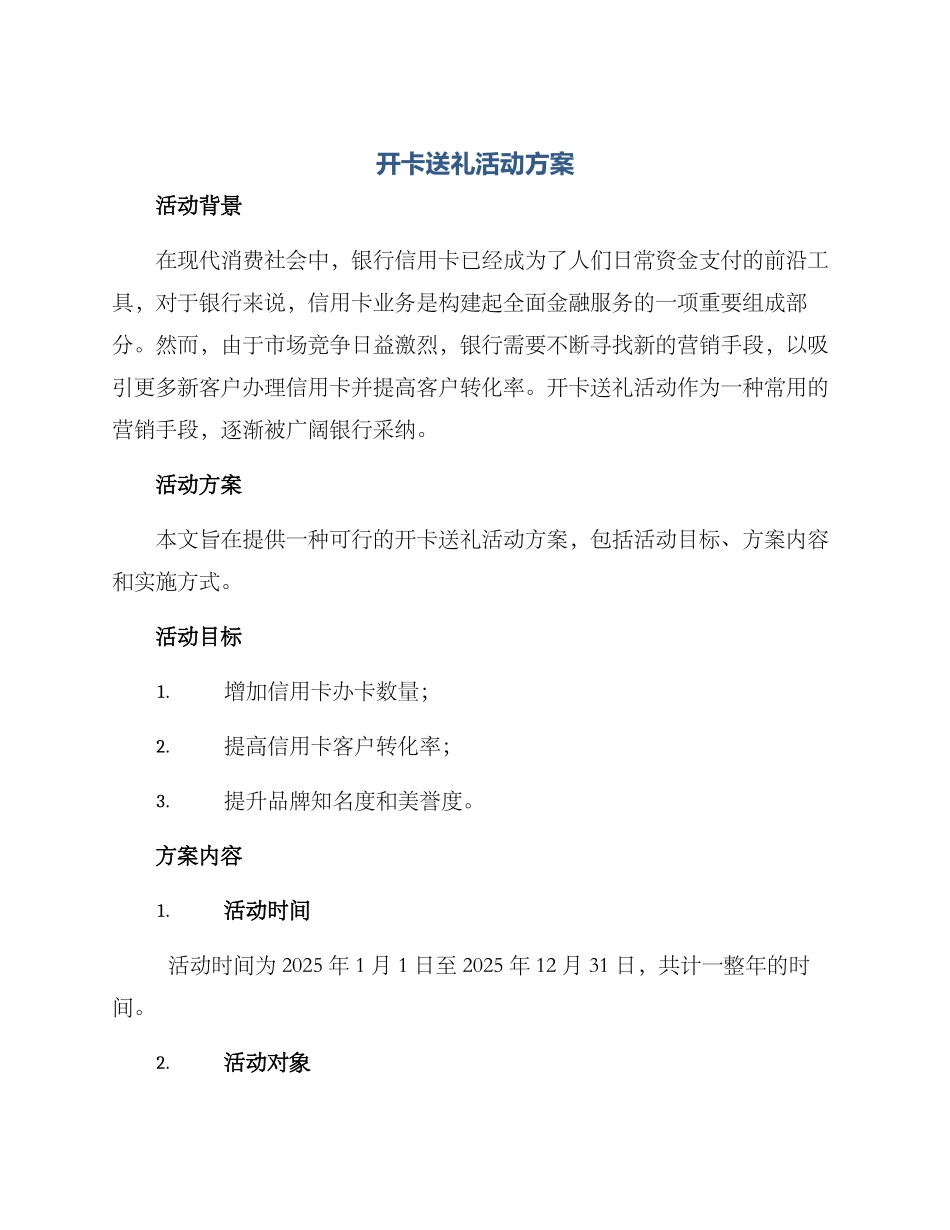 开卡送礼活动方案

活动背景

在现代消费社会中，银行信用卡已经成为了人们日常资金支付的前沿工具，对于银行来说，信用卡业务是构建起全面金融服务的一项重要组成部分。然而，由于市场竞争日益激烈，银行需要不断寻找新的营销手段，以吸引更多新客户办理信用卡并提高客户转化率。开卡送礼活动作为一种常用的营销手段，逐渐被广阔银行采纳。

活动方案

本文旨在提供一种可行的开卡送礼活动方案，包括活动目标、方案内容和实施方式。

活动目标

1. 增加信用卡办卡数量；

2. 提高信用卡客户转化率；

3. 提升品牌知名度和美誉度。

方案内容

1. 活动时间

活动时间为 2025 年 1 月 1 日至 2025 年 12 月 31 日，共计一整年的时间。

2. 活动对象